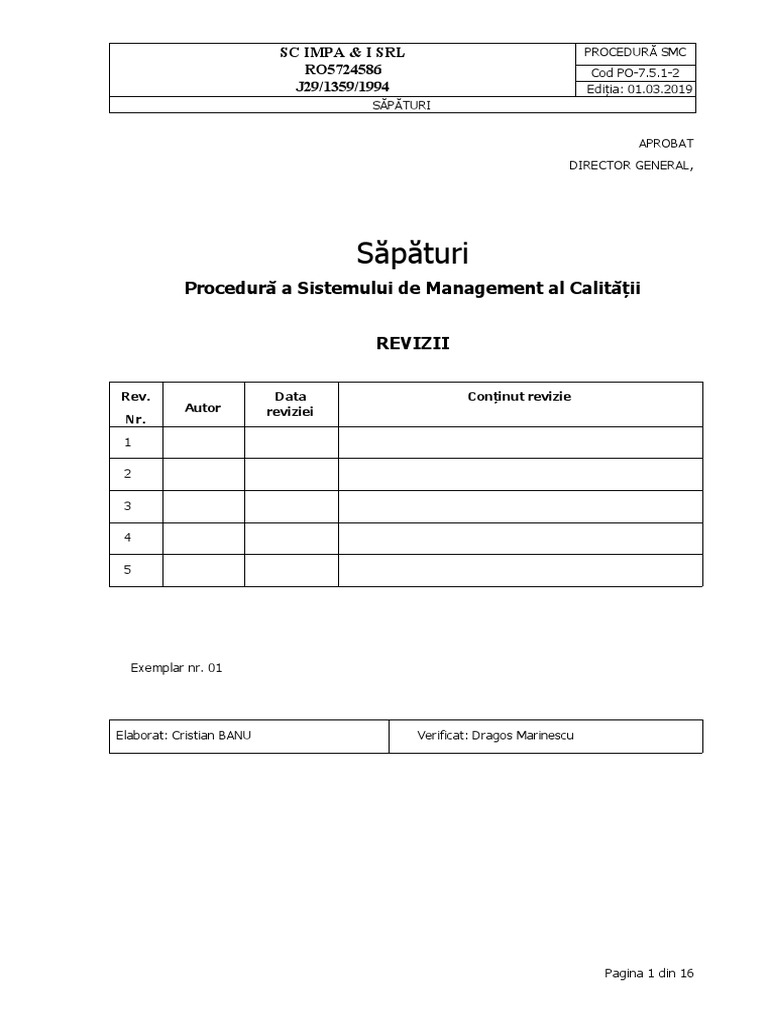 | SC IMPA & I SRL RO5724586 J29/1359/1994 | PROCEDURĂ SMC |
|---|---|
| | Cod PO-7.5.1-2 |
| | Ediția: 01.03.2019 |
| SĂPĂTURI | |

APROBAT
DIRECTOR GENERAL,

Săpături

Procedură a Sistemului de Management al Calității

REVIZII

| Rev. Nr. | Autor | Data reviziei | Conținut revizie |
|---|---|---|---|
| 1 | | | |
| 2 | | | |
| 3 | | | |
| 4 | | | |
| 5 | | | |

Exemplar nr. 01

| Elaborat: Cristian BANU | Verificat: Dragos Marinescu |
|---|---|

Pagina 1 din 16